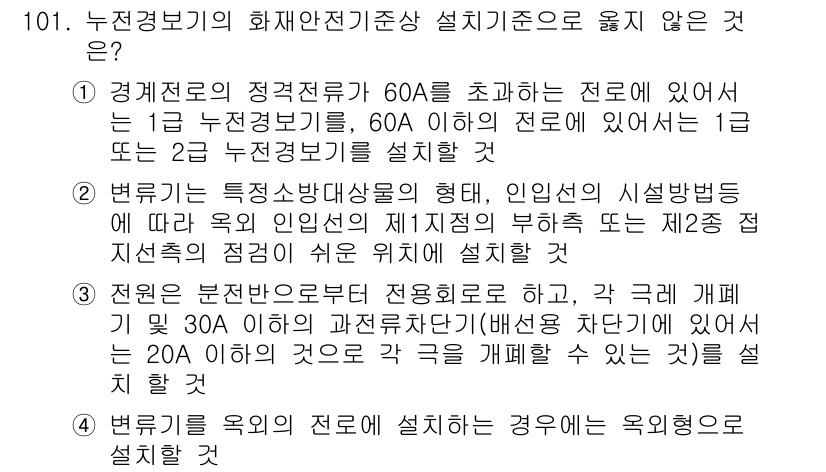 101. 누전경보기의 화재안전기준상 설치기준으로 옳지 않은 것은?

① 경계전로의 정격전류가 60A를 초과하는 전로에 있어서는 1급 누전경보기를, 60A 이하의 전로에 있어서는 1급 또는 2급 누전경보기를 설치할 것

② 변류기는 특정소방대상물의 형태, 인입선의 시설방법등에 따라 옥외 인입선의 제1지점의 부하측 또는 제2종 접지선측의 점검이 쉬운 위치에 설치할 것

③ 전원은 분전반으로부터 전용회로로 하고, 각 극레 개폐기 및 30A 이하의 과전류차단기(배선용 차단기에 있어서는 20A 이하의 것으로 각 극을 개폐할 수 있는 것)를 설치 할 것

④ 변류기를 옥외의 전로에 설치하는 경우에는 옥외형으로 설치할 것